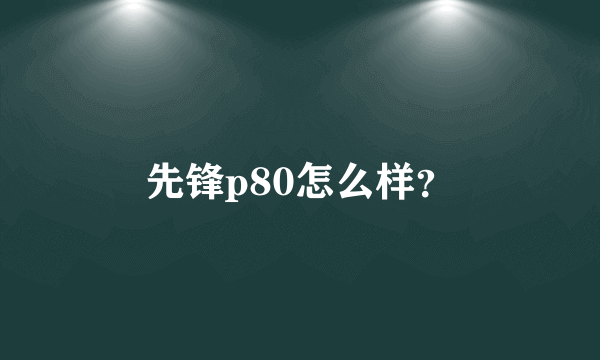 先锋p80怎么样?